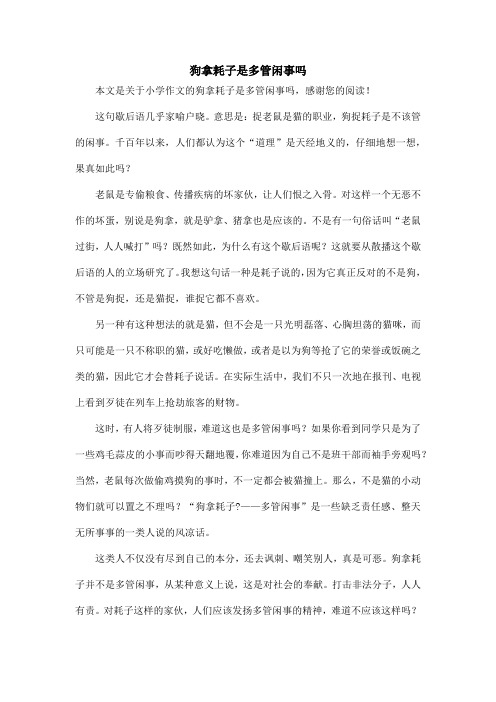 狗拿耗子是多管闲事吗

本文是关于小学作文的狗拿耗子是多管闲事吗，感谢您的阅读！

这句歇后语几乎家喻户晓。意思是：捉老鼠是猫的职业，狗捉耗子是不该管的闲事。千百年以来，人们都认为这个“道理”是天经地义的，仔细地想一想，果真如此吗？

老鼠是专偷粮食、传播疾病的坏家伙，让人们恨之入骨。对这样一个无恶不作的坏蛋，别说是狗拿，就是驴拿、猪拿也是应该的。不是有一句俗话叫“老鼠过街，人人喊打”吗？既然如此，为什么有这个歇后语呢？这就要从散播这个歇后语的人的立场研究了。我想这句话一种是耗子说的，因为它真正反对的不是狗，不管是狗捉，还是猫捉，谁捉它都不喜欢。

另一种有这种想法的就是猫，但不会是一只光明磊落、心胸坦荡的猫咪，而只可能是一只不称职的猫，或好吃懒做，或者是以为狗等抢了它的荣誉或饭碗之类的猫，因此它才会替耗子说话。在实际生活中，我们不只一次地在报刊、电视上看到歹徒在列车上抢劫旅客的财物。

这时，有人将歹徒制服，难道这也是多管闲事吗？如果你看到同学只是为了一些鸡毛蒜皮的小事而吵得天翻地覆，你难道因为自己不是班干部而袖手旁观吗？当然，老鼠每次做偷鸡摸狗的事时，不一定都会被猫撞上。那么，不是猫的小动物们就可以置之不理吗？“狗拿耗子?——多管闲事”是一些缺乏责任感、整天无所事事的一类人说的风凉话。

这类人不仅没有尽到自己的本分，还去讽刺、嘲笑别人，真是可恶。狗拿耗子并不是多管闲事，从某种意义上说，这是对社会的奉献。打击非法分子，人人有责。对耗子这样的家伙，人们应该发扬多管闲事的精神，难道不应该这样吗？